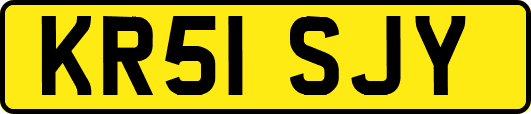 KR51 SJY